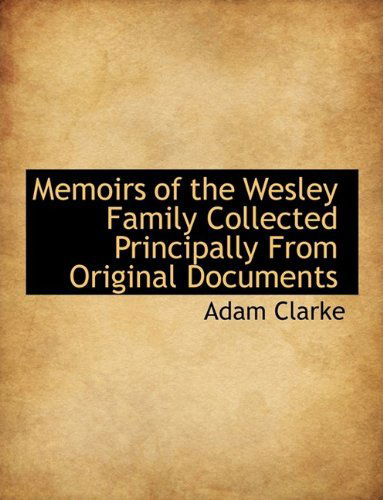 Memoirs of the Wesley Family Collected Principally From Original Documents

Adam Clarke